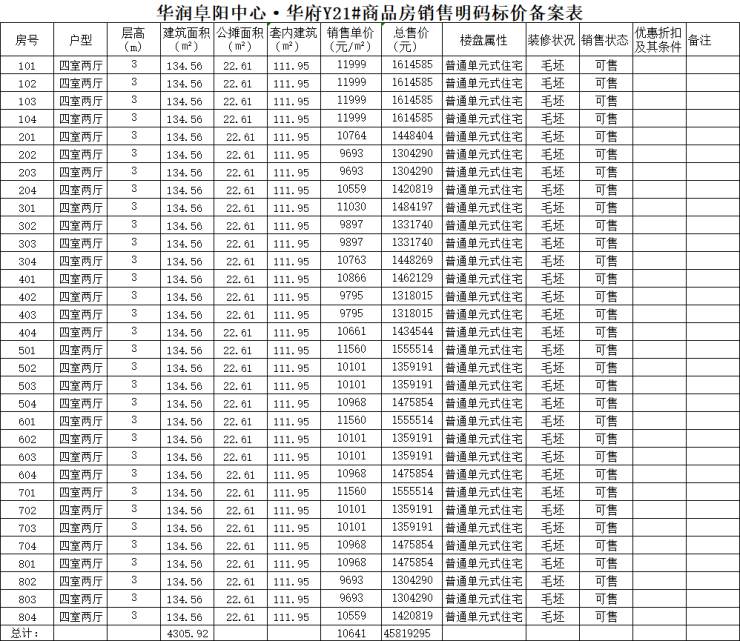 华润阜阳中心·华府Y21#商品房销售明码标价备案表

| 房号 | 户型 | 层高（m） | 建筑面积（m²） | 公摊面积（m²） | 套内建筑（m²） | 销售单价（元/m²） | 总售价（元） | 楼盘属性 | 装修状况 | 销售状态 | 优惠折扣及其条件 | 备注 |
|---|---|---|---|---|---|---|---|---|---|---|---|---|
| 101 | 四室两厅 | 3 | 134.56 | 22.61 | 111.95 | 11999 | 1614585 | 普通单元式住宅 | 毛坯 | 可售 | | |
| 102 | 四室两厅 | 3 | 134.56 | 22.61 | 111.95 | 11999 | 1614585 | 普通单元式住宅 | 毛坯 | 可售 | | |
| 103 | 四室两厅 | 3 | 134.56 | 22.61 | 111.95 | 11999 | 1614585 | 普通单元式住宅 | 毛坯 | 可售 | | |
| 104 | 四室两厅 | 3 | 134.56 | 22.61 | 111.95 | 11999 | 1614585 | 普通单元式住宅 | 毛坯 | 可售 | | |
| 201 | 四室两厅 | 3 | 134.56 | 22.61 | 111.95 | 10764 | 1448404 | 普通单元式住宅 | 毛坯 | 可售 | | |
| 202 | 四室两厅 | 3 | 134.56 | 22.61 | 111.95 | 9693 | 1304290 | 普通单元式住宅 | 毛坯 | 可售 | | |
| 203 | 四室两厅 | 3 | 134.56 | 22.61 | 111.95 | 9693 | 1304290 | 普通单元式住宅 | 毛坯 | 可售 | | |
| 204 | 四室两厅 | 3 | 134.56 | 22.61 | 111.95 | 10559 | 1420819 | 普通单元式住宅 | 毛坯 | 可售 | | |
| 301 | 四室两厅 | 3 | 134.56 | 22.61 | 111.95 | 11030 | 1484197 | 普通单元式住宅 | 毛坯 | 可售 | | |
| 302 | 四室两厅 | 3 | 134.56 | 22.61 | 111.95 | 9897 | 1331740 | 普通单元式住宅 | 毛坯 | 可售 | | |
| 303 | 四室两厅 | 3 | 134.56 | 22.61 | 111.95 | 9897 | 1331740 | 普通单元式住宅 | 毛坯 | 可售 | | |
| 304 | 四室两厅 | 3 | 134.56 | 22.61 | 111.95 | 10763 | 1448269 | 普通单元式住宅 | 毛坯 | 可售 | | |
| 401 | 四室两厅 | 3 | 134.56 | 22.61 | 111.95 | 10866 | 1462129 | 普通单元式住宅 | 毛坯 | 可售 | | |
| 402 | 四室两厅 | 3 | 134.56 | 22.61 | 111.95 | 9795 | 1318015 | 普通单元式住宅 | 毛坯 | 可售 | | |
| 403 | 四室两厅 | 3 | 134.56 | 22.61 | 111.95 | 9795 | 1318015 | 普通单元式住宅 | 毛坯 | 可售 | | |
| 404 | 四室两厅 | 3 | 134.56 | 22.61 | 111.95 | 10661 | 1434544 | 普通单元式住宅 | 毛坯 | 可售 | | |
| 501 | 四室两厅 | 3 | 134.56 | 22.61 | 111.95 | 11560 | 1555514 | 普通单元式住宅 | 毛坯 | 可售 | | |
| 502 | 四室两厅 | 3 | 134.56 | 22.61 | 111.95 | 10101 | 1359191 | 普通单元式住宅 | 毛坯 | 可售 | | |
| 503 | 四室两厅 | 3 | 134.56 | 22.61 | 111.95 | 10101 | 1359191 | 普通单元式住宅 | 毛坯 | 可售 | | |
| 504 | 四室两厅 | 3 | 134.56 | 22.61 | 111.95 | 10968 | 1475854 | 普通单元式住宅 | 毛坯 | 可售 | | |
| 601 | 四室两厅 | 3 | 134.56 | 22.61 | 111.95 | 11560 | 1555514 | 普通单元式住宅 | 毛坯 | 可售 | | |
| 602 | 四室两厅 | 3 | 134.56 | 22.61 | 111.95 | 10101 | 1359191 | 普通单元式住宅 | 毛坯 | 可售 | | |
| 603 | 四室两厅 | 3 | 134.56 | 22.61 | 111.95 | 10101 | 1359191 | 普通单元式住宅 | 毛坯 | 可售 | | |
| 604 | 四室两厅 | 3 | 134.56 | 22.61 | 111.95 | 10968 | 1475854 | 普通单元式住宅 | 毛坯 | 可售 | | |
| 701 | 四室两厅 | 3 | 134.56 | 22.61 | 111.95 | 11560 | 1555514 | 普通单元式住宅 | 毛坯 | 可售 | | |
| 702 | 四室两厅 | 3 | 134.56 | 22.61 | 111.95 | 10101 | 1359191 | 普通单元式住宅 | 毛坯 | 可售 | | |
| 703 | 四室两厅 | 3 | 134.56 | 22.61 | 111.95 | 10101 | 1359191 | 普通单元式住宅 | 毛坯 | 可售 | | |
| 704 | 四室两厅 | 3 | 134.56 | 22.61 | 111.95 | 10968 | 1475854 | 普通单元式住宅 | 毛坯 | 可售 | | |
| 801 | 四室两厅 | 3 | 134.56 | 22.61 | 111.95 | 10968 | 1475854 | 普通单元式住宅 | 毛坯 | 可售 | | |
| 802 | 四室两厅 | 3 | 134.56 | 22.61 | 111.95 | 9693 | 1304290 | 普通单元式住宅 | 毛坯 | 可售 | | |
| 803 | 四室两厅 | 3 | 134.56 | 22.61 | 111.95 | 9693 | 1304290 | 普通单元式住宅 | 毛坯 | 可售 | | |
| 804 | 四室两厅 | 3 | 134.56 | 22.61 | 111.95 | 10559 | 1420819 | 普通单元式住宅 | 毛坯 | 可售 | | |
| 总计： | | | 4305.92 | | | 10641 | 45819295 | | | | | |